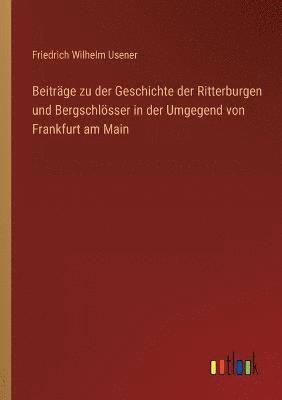 Friedrich Wilhelm Usener

Beiträge zu der Geschichte der Ritterburgen und Bergschlösser in der Umgegend von Frankfurt am Main

outlook